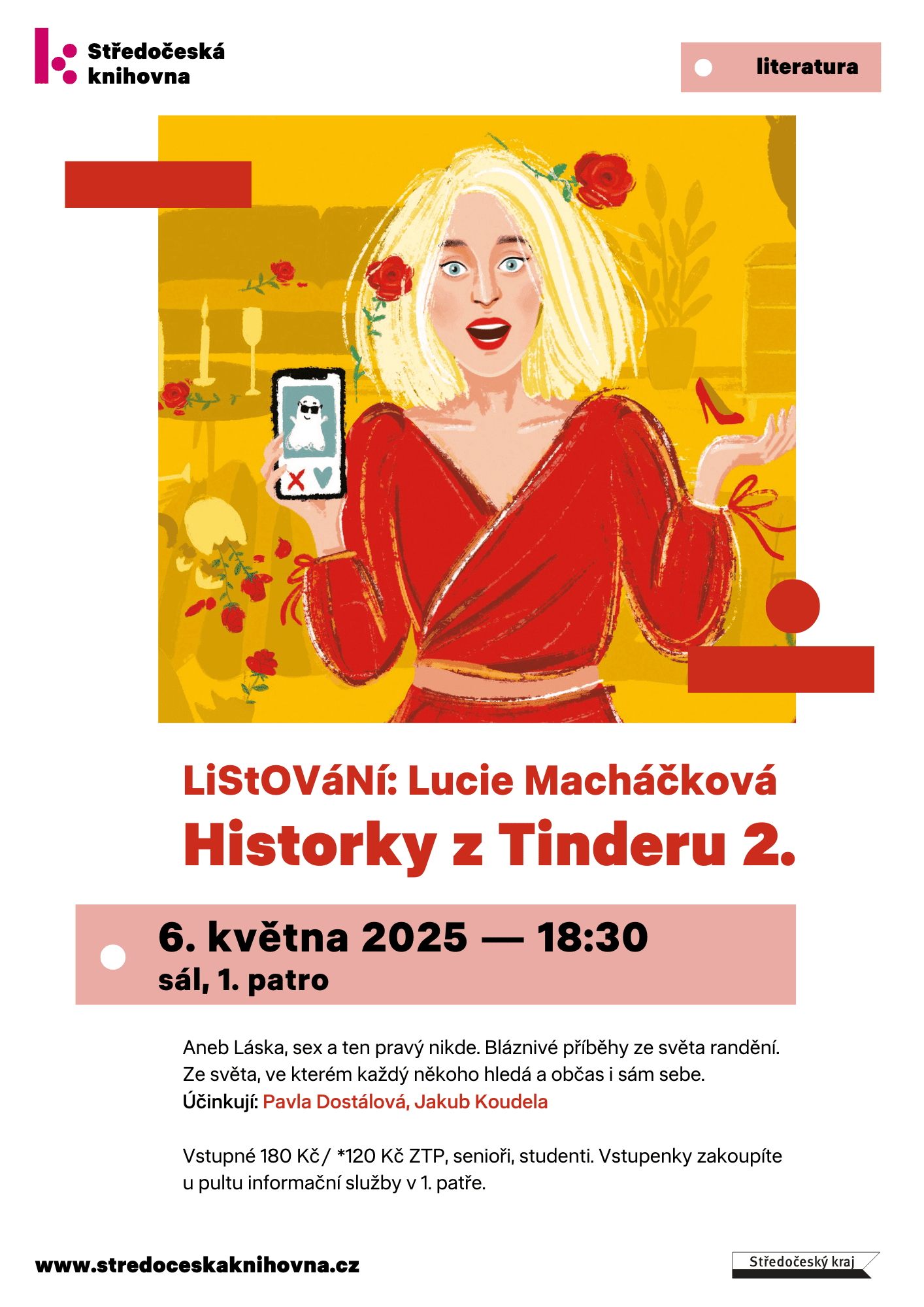 Středočeská knihovna

literatura

LiStOVáNí: Lucie Macháčková

Historky z Tinderu 2.

6. května 2025 — 18:30
sál, 1. patro

Aneb Láska, sex a ten pravý nikde. Bláznivé příběhy ze světa randění. Ze světa, ve kterém každý někoho hledá a občas i sám sebe.
Účinkují: Pavla Dostálová, Jakub Koudela

Vstupné 180 Kč / *120 Kč ZTP, senioři, studenti. Vstupenky zakoupíte u pultu informační služby v 1. patře.

www.stredoceskaknihovna.cz

Středočeský kraj